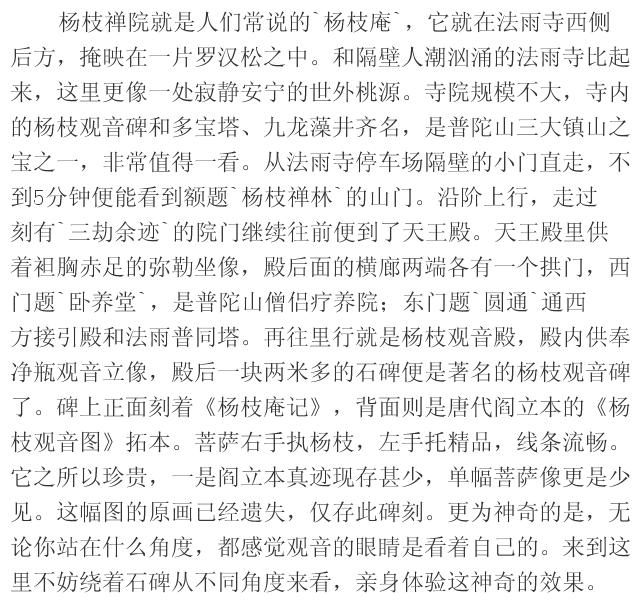 杨枝禅院就是人们常说的`杨枝庵`，它就在法雨寺西侧后方，掩映在一片罗汉松之中。和隔壁人潮汹涌的法雨寺比起来，这里更像一处寂静安宁的世外桃源。寺院规模不大，寺内的杨枝观音碑和多宝塔、九龙藻井齐名，是普陀山三大镇山之宝之一，非常值得一看。从法雨寺停车场隔壁的小门直走，不到5分钟便能看到额题`杨枝禅林`的山门。沿阶上行，走过刻有`三劫余迹`的院门继续往前便到了天王殿。天王殿里供着袒胸赤足的弥勒坐像，殿后面的横廊两端各有一个拱门，西门题`卧养堂`，是普陀山僧侣疗养院；东门题`圆通`通西方接引殿和法雨普同塔。再往里行就是杨枝观音殿，殿内供奉净瓶观音立像，殿后一块两米多的石碑便是著名的杨枝观音碑了。碑上正面刻着《杨枝庵记》，背面则是唐代阎立本的《杨枝观音图》拓本。菩萨右手执杨枝，左手托精品，线条流畅。它之所以珍贵，一是阎立本真迹现存甚少，单幅菩萨像更是少见。这幅图的原画已经遗失，仅存此碑刻。更为神奇的是，无论你站在什么角度，都感觉观音的眼睛是看着自己的。来到这里不妨绕着石碑从不同角度来看，亲身体验这神奇的效果。